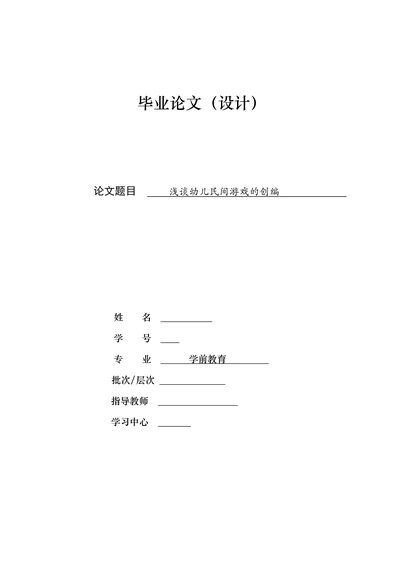 毕业论文（设计）

论文题目 浅谈幼儿民间游戏的创编

姓 名

学 号

专 业 学前教育

批次/层次

指导教师

学习中心